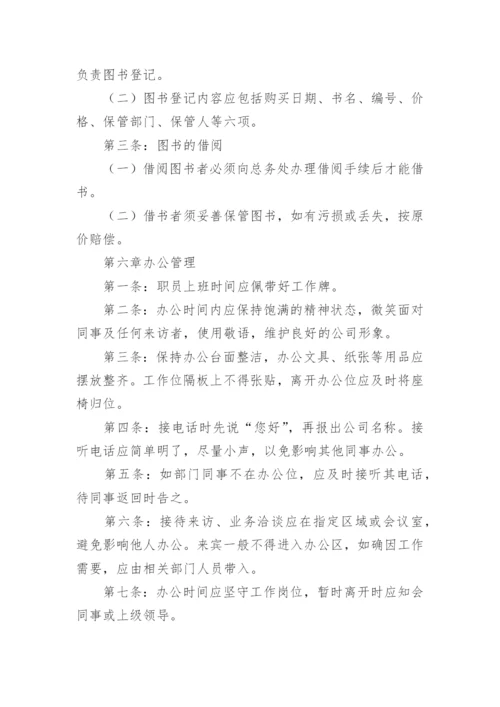 负责图书登记。

（二）图书登记内容应包括购买日期、书名、编号、价格、保管部门、保管人等六项。

第三条：图书的借阅

（一）借阅图书者必须向总务处办理借阅手续后才能借书。

（二）借书者须妥善保管图书，如有污损或丢失，按原价赔偿。

第六章办公管理

第一条：职员上班时间应佩带好工作牌。

第二条：办公时间内应保持饱满的精神状态，微笑面对同事及任何来访者，使用敬语，维护良好的公司形象。

第三条：保持办公台面整洁，办公文具、纸张等用品应摆放整齐。工作位隔板上不得张贴，离开办公位应及时将座椅归位。

第四条：接电话时先说“您好”，再报出公司名称。接听电话应简单明了，尽量小声，以免影响其他同事办公。

第五条：如部门同事不在办公位，应及时接听其电话，待同事返回时告之。

第六条：接待来访、业务洽谈应在指定区域或会议室，避免影响他人办公。来宾一般不得进入办公区，如确因工作需要，应由相关部门人员带入。

第七条：办公时间应坚守工作岗位，暂时离开时应知会同事或上级领导。